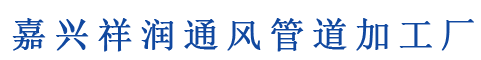 嘉兴祥润通风管道加工厂